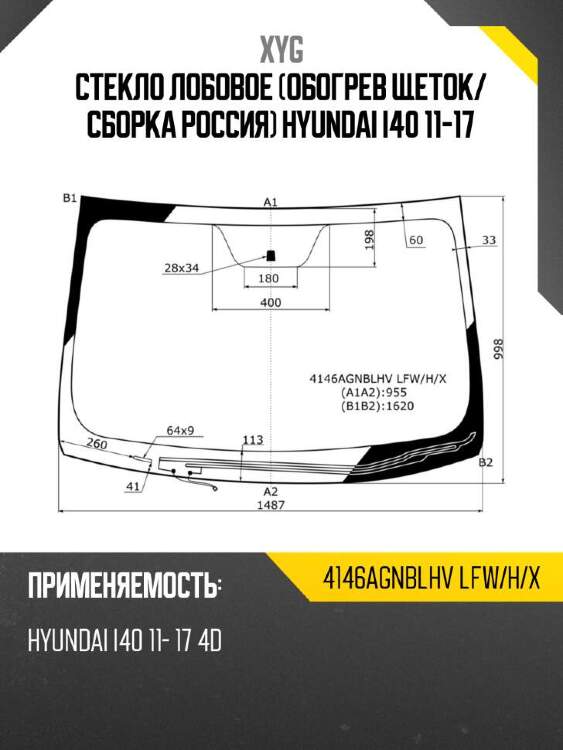 XYG
СТЕКЛО ЛОБОВОЕ (ОБОГРЕВ ЩЕТОК/ СБОРКА РОССИЯ) HYUNDAI I40 11-17

B1
A1
198
60
33
28x34
180
400
998
4146AGNBLHV LFW/H/X
(A1A2):955
(B1B2):1620
64x9
260
113
41
B2
A2
1487

ПРИМЕНЯЕМОСТЬ:
4146AGNBLHV LFW/H/X
HYUNDAI I40 11- 17 4D